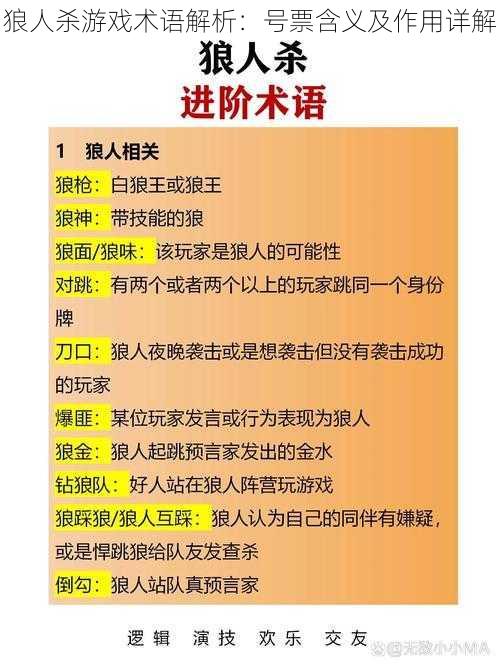 狼人杀游戏术语解析：号票含义及作用详解

狼人杀
进阶术语

1　狼人相关

狼枪：白狼王或狼王

狼神：带技能的狼

狼面/狼味：该玩家是狼人的可能性

对跳：有两个或者两个以上的玩家跳同一个身份牌

刀口：狼人夜晚袭击或是想袭击但没有袭击成功的玩家

爆匪：某位玩家发言或行为表现为狼人

狼金：狼人起跳预言家发出的金水

钻狼队：好人站在狼人阵营玩游戏

狼踩狼/狼人互踩：狼人认为自己的同伴有嫌疑，或是悍跳狼给队友发查杀

倒勾：狼人站队真预言家

逻辑　演技　欢乐　交友

@无敌小小MA